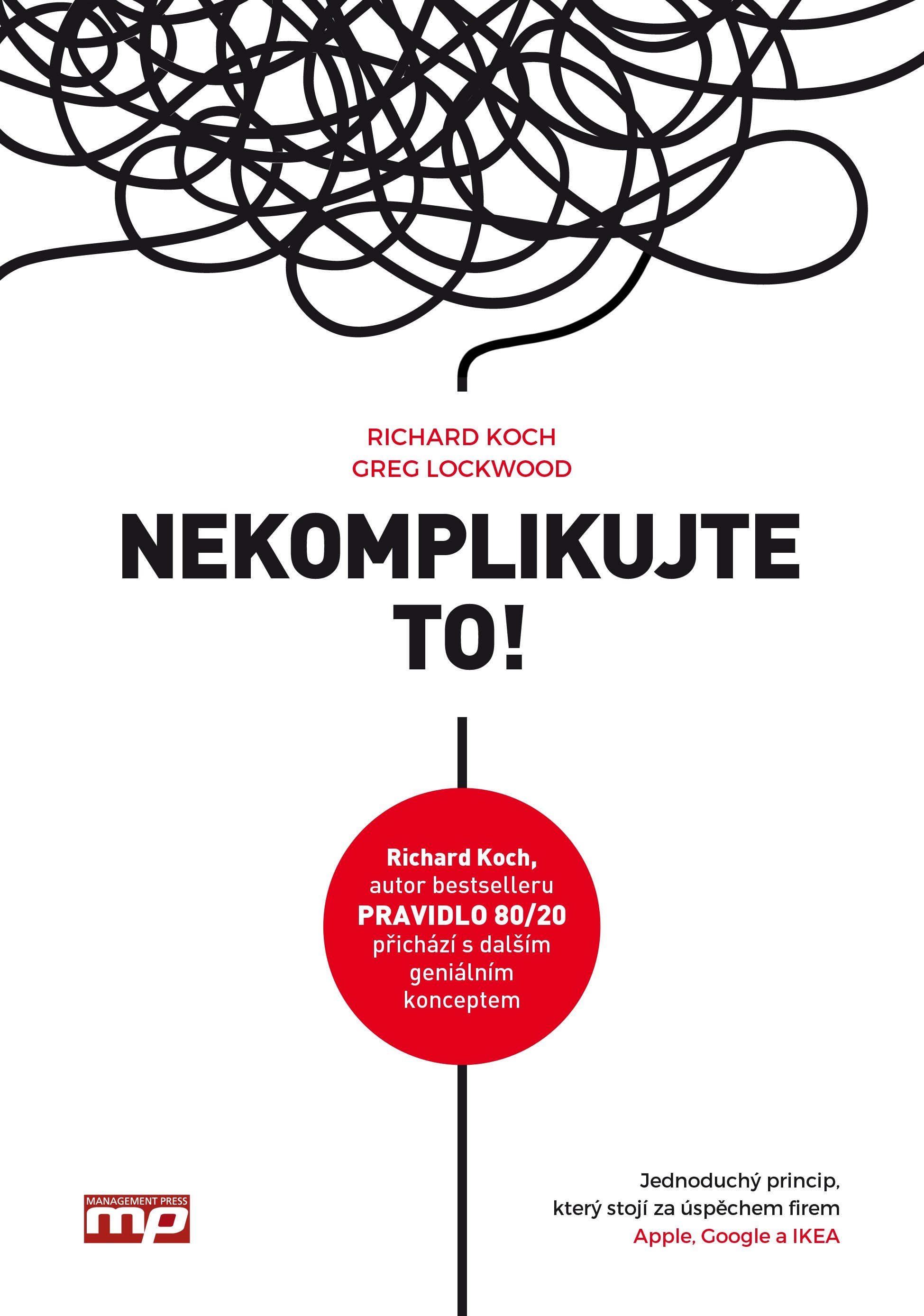 RICHARD KOCH
GREG LOCKWOOD

NEKOMPLIKUJTE TO!

Richard Koch, autor bestselleru PRAVIDLO 80/20 přichází s dalším geniálním konceptem

MANAGEMENT PRESS
mp

Jednoduchý princip, který stojí za úspěchem firem Apple, Google a IKEA